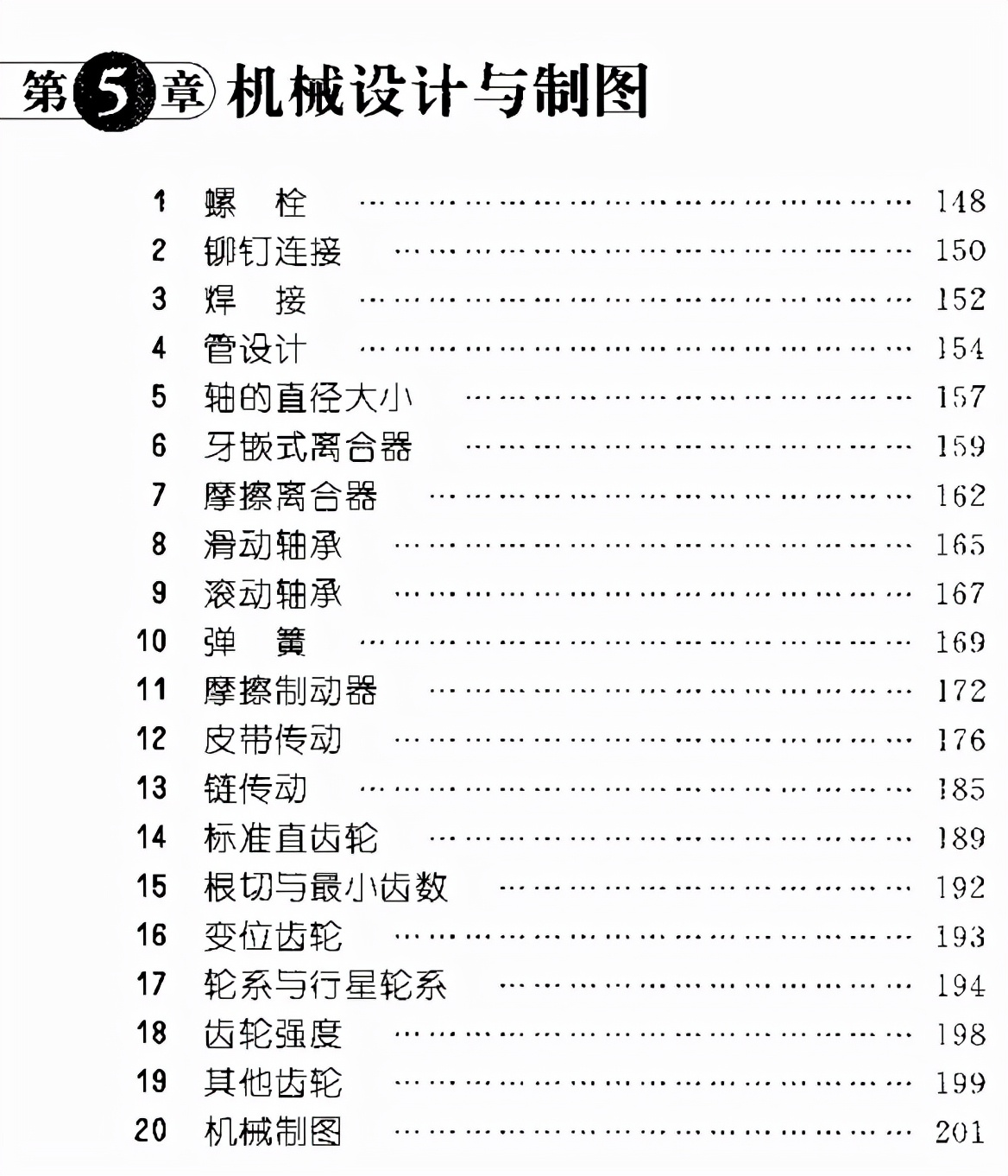 第5章 机械设计与制图

1 螺 栓 …… 148
2 铆钉连接 …… 150
3 焊 接 …… 152
4 管设计 …… 154
5 轴的直径大小 …… 157
6 牙嵌式离合器 …… 159
7 摩擦离合器 …… 162
8 滑动轴承 …… 165
9 滚动轴承 …… 167
10 弹 簧 …… 169
11 摩擦制动器 …… 172
12 皮带传动 …… 176
13 链传动 …… 185
14 标准直齿轮 …… 189
15 根切与最小齿数 …… 192
16 变位齿轮 …… 193
17 轮系与行星轮系 …… 194
18 齿轮强度 …… 198
19 其他齿轮 …… 199
20 机械制图 …… 201